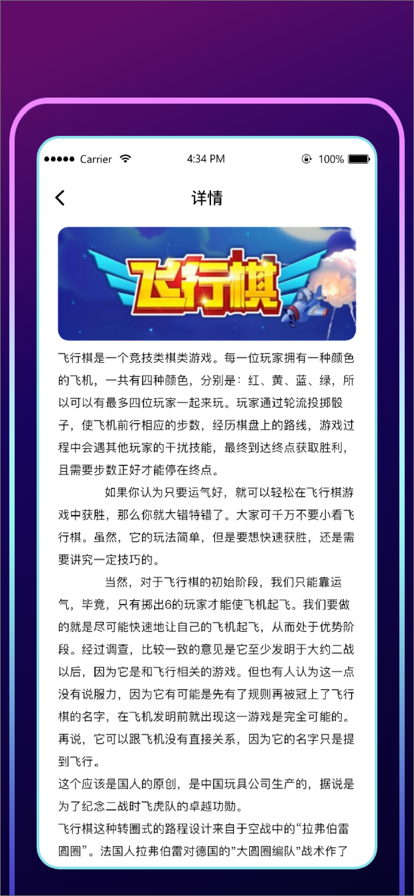 Carrier
4:34 PM
100%

详情

飞行棋

飞行棋是一个竞技类棋类游戏。每一位玩家拥有一种颜色的飞机，一共有四种颜色，分别是：红、黄、蓝、绿，所以可以有最多四位玩家一起来玩。玩家通过轮流投掷骰子，使飞机前行相应的步数，经历棋盘上的路线，游戏过程中会遇其他玩家的干扰技能，最终到达终点获取胜利，且需要步数正好才能停在终点。

如果你认为只要运气好，就可以轻松在飞行棋游戏中获胜，那么你就大错特错了。大家可千万不要小看飞行棋。虽然，它的玩法简单，但是要想快速获胜，还是需要讲究一定技巧的。

当然，对于飞行棋的初始阶段，我们只能靠运气，毕竟，只有掷出6的玩家才能使飞机起飞。我们要做的就是尽可能快速地让自己的飞机起飞，从而处于优势阶段。经过调查，比较一致的意见是它至少发明于大约二战以后，因为它是和飞行相关的游戏。但也有人认为这一点没有说服力，因为它有可能是先有了规则再被冠上了飞行棋的名字，在飞机发明前就出现这一游戏是完全可能的。再说，它可以跟飞机没有直接关系，因为它的名字只是提到飞行。
这个应该是国人的原创，是中国玩具公司生产的，据说是为了纪念二战时飞虎队的卓越功勋。
飞行棋这种转圈式的路程设计来自于空战中的“拉弗伯雷圆圈”。法国人拉弗伯雷对德国的“大圆圈编队”战术作了